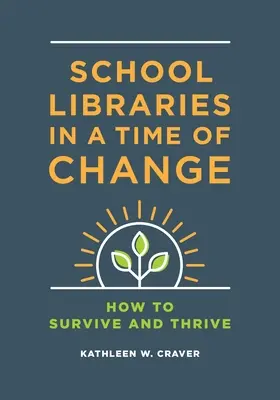 SCHOOL LIBRARIES IN A TIME OF CHANGE

HOW TO SURVIVE AND THRIVE

KATHLEEN W. CRAVER